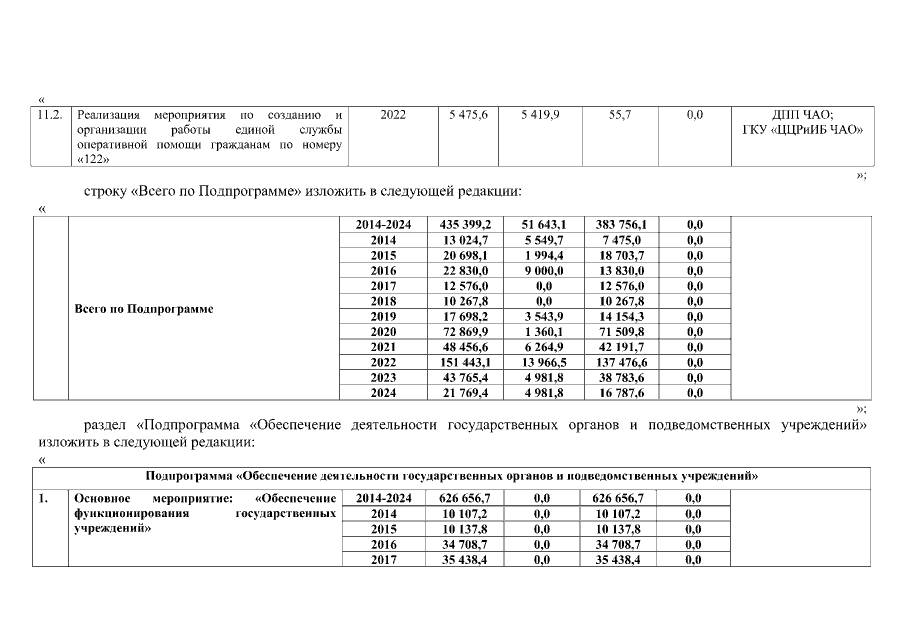 «

| 11.2. | Реализация мероприятия по созданию и организации работы единой службы оперативной помощи гражданам по номеру «122» | 2022 | 5 475,6 | 5 419,9 | 55,7 | 0,0 | ДПП ЧАО; ГКУ «ЦЦРиИБ ЧАО» |
|---|---|---|---|---|---|---|---|

»;

строку «Всего по Подпрограмме» изложить в следующей редакции:

«

| | Всего по Подпрограмме | 2014-2024 | 435 399,2 | 51 643,1 | 383 756,1 | 0,0 | |
|---|---|---|---|---|---|---|---|
| | | 2014 | 13 024,7 | 5 549,7 | 7 475,0 | 0,0 | |
| | | 2015 | 20 698,1 | 1 994,4 | 18 703,7 | 0,0 | |
| | | 2016 | 22 830,0 | 9 000,0 | 13 830,0 | 0,0 | |
| | | 2017 | 12 576,0 | 0,0 | 12 576,0 | 0,0 | |
| | | 2018 | 10 267,8 | 0,0 | 10 267,8 | 0,0 | |
| | | 2019 | 17 698,2 | 3 543,9 | 14 154,3 | 0,0 | |
| | | 2020 | 72 869,9 | 1 360,1 | 71 509,8 | 0,0 | |
| | | 2021 | 48 456,6 | 6 264,9 | 42 191,7 | 0,0 | |
| | | 2022 | 151 443,1 | 13 966,5 | 137 476,6 | 0,0 | |
| | | 2023 | 43 765,4 | 4 981,8 | 38 783,6 | 0,0 | |
| | | 2024 | 21 769,4 | 4 981,8 | 16 787,6 | 0,0 | |

»;

раздел «Подпрограмма «Обеспечение деятельности государственных органов и подведомственных учреждений» изложить в следующей редакции:

«

| Подпрограмма «Обеспечение деятельности государственных органов и подведомственных учреждений» | | | | | | | |
|---|---|---|---|---|---|---|---|
| 1. | Основное мероприятие: «Обеспечение функционирования государственных учреждений» | 2014-2024 | 626 656,7 | 0,0 | 626 656,7 | 0,0 | |
| | | 2014 | 10 107,2 | 0,0 | 10 107,2 | 0,0 | |
| | | 2015 | 10 137,8 | 0,0 | 10 137,8 | 0,0 | |
| | | 2016 | 34 708,7 | 0,0 | 34 708,7 | 0,0 | |
| | | 2017 | 35 438,4 | 0,0 | 35 438,4 | 0,0 | |